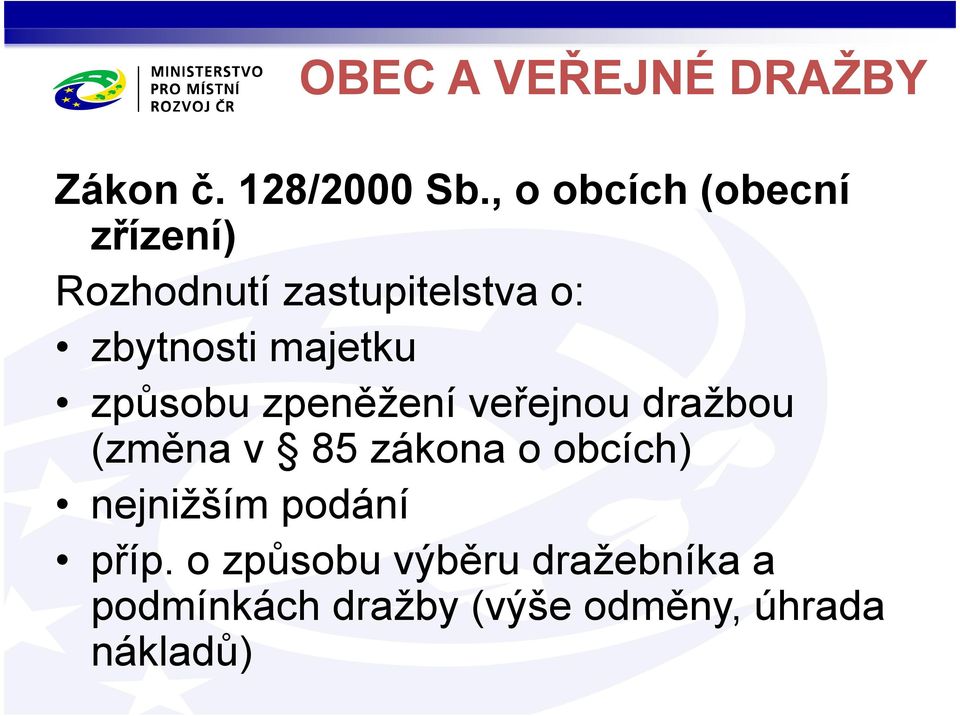 MINISTERSTVO PRO MÍSTNÍ ROZVOJ ČR

OBEC A VEŘEJNÉ DRAŽBY

Zákon č. 128/2000 Sb., o obcích (obecní zřízení)

Rozhodnutí zastupitelstva o:

• zbytnosti majetku
• způsobu zpeněžení veřejnou dražbou (změna v § 85 zákona o obcích)
• nejnižším podání
• příp. o způsobu výběru dražebníka a podmínkách dražby (výše odměny, úhrada nákladů)